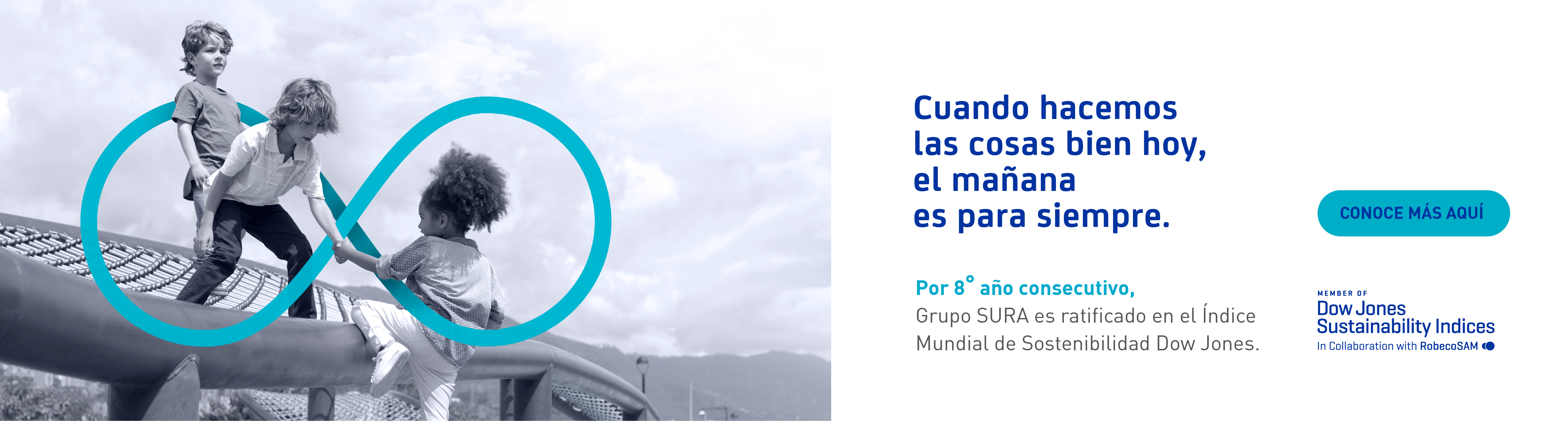 Cuando hacemos las cosas bien hoy, el mañana es para siempre.

Por 8° año consecutivo, Grupo SURA es ratificado en el Índice Mundial de Sostenibilidad Dow Jones.

CONOCE MÁS AQUÍ

MEMBER OF
Dow Jones
Sustainability Indices
In Collaboration with RobecoSAM